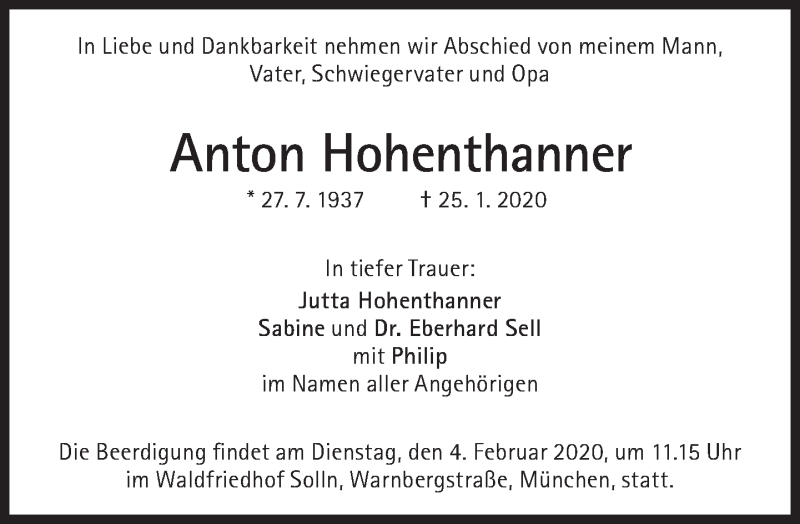 In Liebe und Dankbarkeit nehmen wir Abschied von meinem Mann, Vater, Schwiegervater und Opa

Anton Hohenthanner

* 27. 7. 1937 † 25. 1. 2020

In tiefer Trauer:
Jutta Hohenthanner
Sabine und Dr. Eberhard Sell
mit Philip
im Namen aller Angehörigen

Die Beerdigung findet am Dienstag, den 4. Februar 2020, um 11.15 Uhr im Waldfriedhof Solln, Warnbergstraße, München, statt.